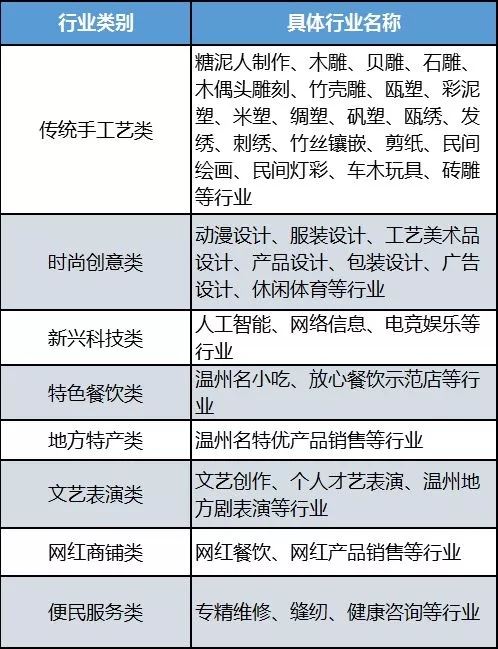 | 行业类别 | 具体行业名称 |
|---|---|
| 传统手工艺类 | 糖泥人制作、木雕、贝雕、石雕、木偶头雕刻、竹壳雕、瓯塑、彩泥塑、米塑、绸塑、矾塑、瓯绣、发绣、刺绣、竹丝镶嵌、剪纸、民间绘画、民间灯彩、车木玩具、砖雕等行业 |
| 时尚创意类 | 动漫设计、服装设计、工艺美术品设计、产品设计、包装设计、广告设计、休闲体育等行业 |
| 新兴科技类 | 人工智能、网络信息、电竞娱乐等行业 |
| 特色餐饮类 | 温州名小吃、放心餐饮示范店等行业 |
| 地方特产类 | 温州名特优产品销售等行业 |
| 文艺表演类 | 文艺创作、个人才艺表演、温州地方剧表演等行业 |
| 网红商铺类 | 网红餐饮、网红产品销售等行业 |
| 便民服务类 | 专精维修、缝纫、健康咨询等行业 |